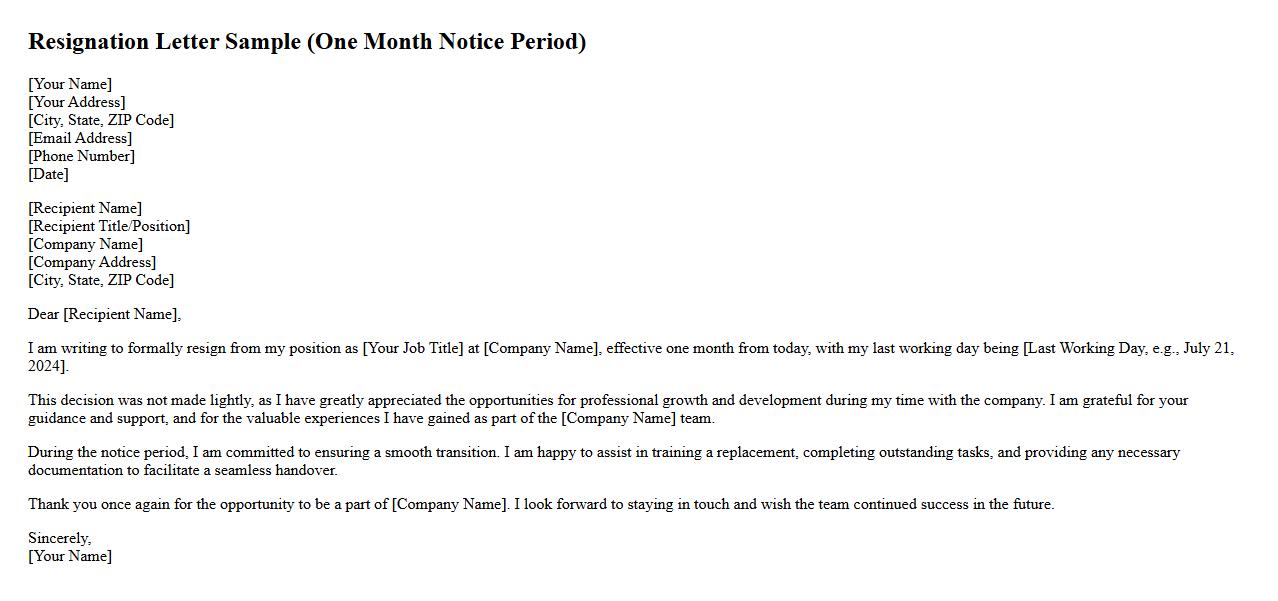 Resignation Letter Sample (One Month Notice Period)

[Your Name]
[Your Address]
[City, State, ZIP Code]
[Email Address]
[Phone Number]
[Date]

[Recipient Name]
[Recipient Title/Position]
[Company Name]
[Company Address]
[City, State, ZIP Code]

Dear [Recipient Name],

I am writing to formally resign from my position as [Your Job Title] at [Company Name], effective one month from today, with my last working day being [Last Working Day, e.g., July 21, 2024].

This decision was not made lightly, as I have greatly appreciated the opportunities for professional growth and development during my time with the company. I am grateful for your guidance and support, and for the valuable experiences I have gained as part of the [Company Name] team.

During the notice period, I am committed to ensuring a smooth transition. I am happy to assist in training a replacement, completing outstanding tasks, and providing any necessary documentation to facilitate a seamless handover.

Thank you once again for the opportunity to be a part of [Company Name]. I look forward to staying in touch and wish the team continued success in the future.

Sincerely,
[Your Name]